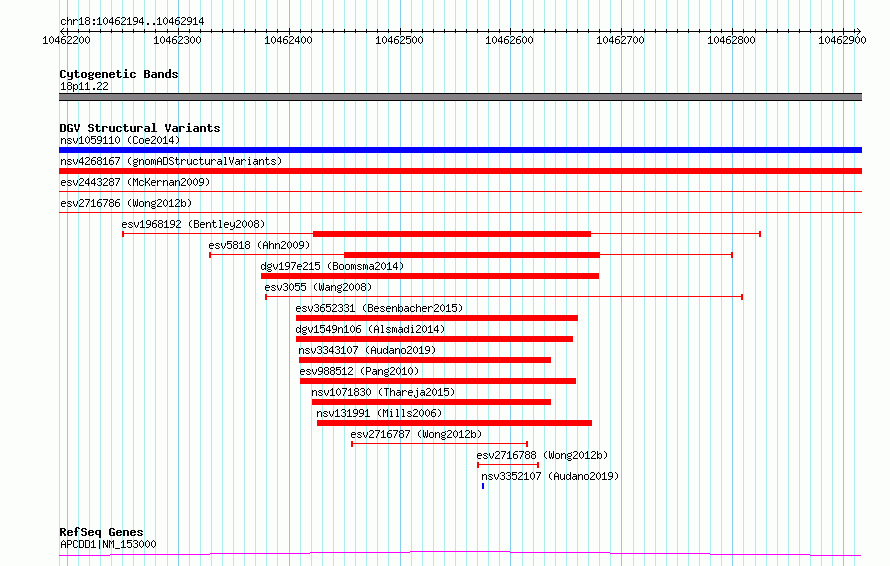 chr18:10462194..10462914
10462200 10462300 10462400 10462500 10462600 10462700 10462800 10462900

Cytogenetic Bands
18p11.22

DGV Structural Variants
nsv1059110 (Coe2014)
nsv4268167 (gnomADStructuralVariants)
esv2443287 (McKernan2009)
esv2716786 (Wong2012b)
esv1968192 (Bentley2008)
esv5818 (Ahn2009)
dgv197e215 (Boomsma2014)
esv3055 (Wang2008)
esv3652331 (Besenbacher2015)
dgv1549n106 (Alsmadi2014)
nsv3343107 (Audano2019)
esv988512 (Pang2010)
nsv1071830 (Thareja2015)
nsv131991 (Mills2006)
esv2716787 (Wong2012b)
esv2716788 (Wong2012b)
nsv3352107 (Audano2019)

RefSeq Genes
APCDD1|NM_153000